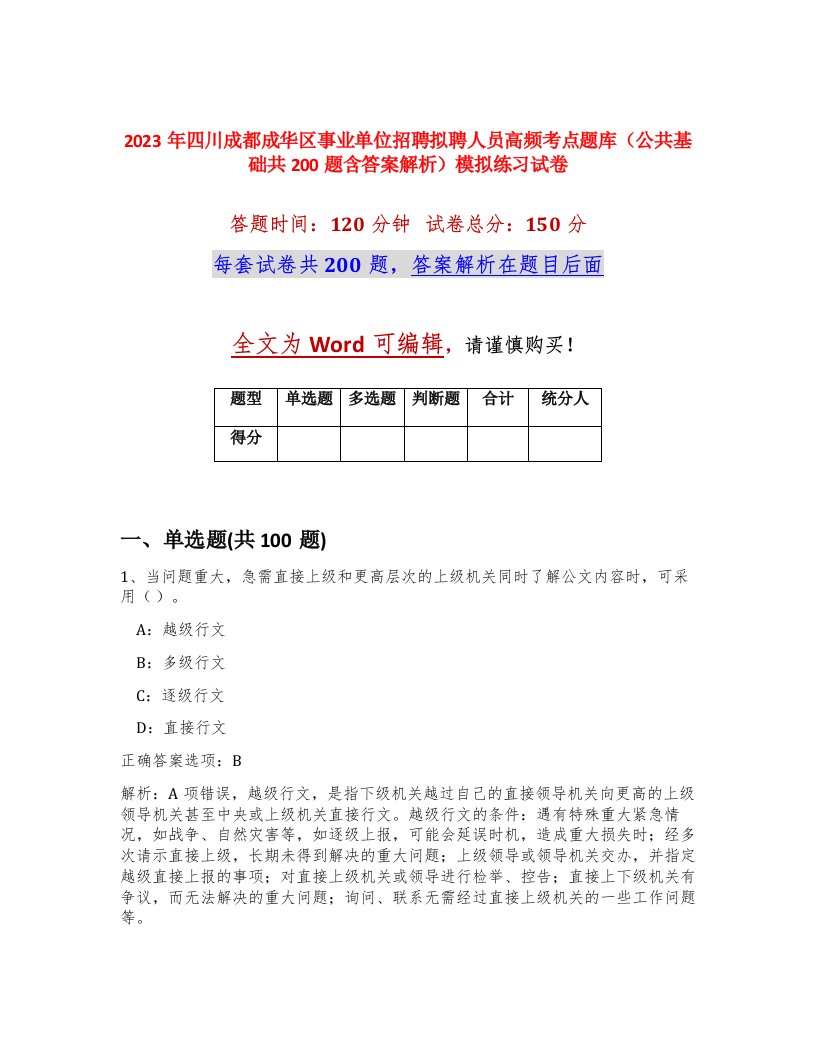 2023年四川成都成华区事业单位招聘拟聘人员高频考点题库（公共基础共200题含答案解析）模拟练习试卷

答题时间：120分钟 试卷总分：150分

每套试卷共200题，答案解析在题目后面

全文为Word可编辑，请谨慎购买！

| 题型 | 单选题 | 多选题 | 判断题 | 合计 | 统分人 |
|---|---|---|---|---|---|
| 得分 | | | | | |

一、单选题(共100题)

1、当问题重大，急需直接上级和更高层次的上级机关同时了解公文内容时，可采用（）。

A：越级行文

B：多级行文

C：逐级行文

D：直接行文

正确答案选项：B

解析：A项错误，越级行文，是指下级机关越过自己的直接领导机关向更高的上级领导机关甚至中央或上级机关直接行文。越级行文的条件：遇有特殊重大紧急情况，如战争、自然灾害等，如逐级上报，可能会延误时机，造成重大损失时；经多次请示直接上级，长期未得到解决的重大问题；上级领导或领导机关交办，并指定越级直接上报的事项；对直接上级机关或领导进行检举、控告；直接上下级机关有争议，而无法解决的重大问题；询问、联系无需经过直接上级机关的一些工作问题等。